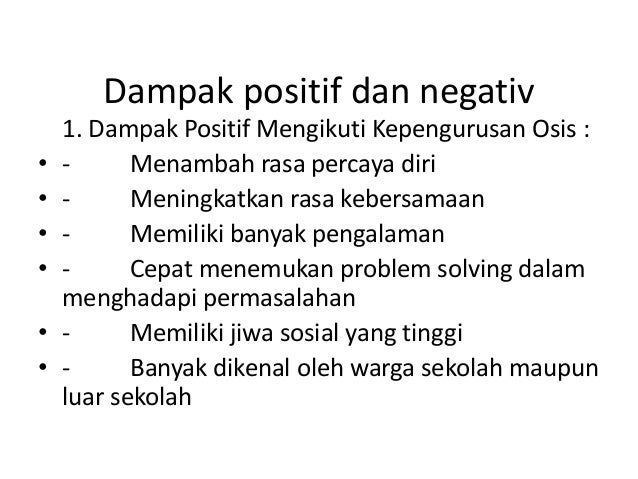 Dampak positif dan negativ

1. Dampak Positif Mengikuti Kepengurusan Osis :

• - Menambah rasa percaya diri
• - Meningkatkan rasa kebersamaan
• - Memiliki banyak pengalaman
• - Cepat menemukan problem solving dalam menghadapi permasalahan
• - Memiliki jiwa sosial yang tinggi
• - Banyak dikenal oleh warga sekolah maupun luar sekolah